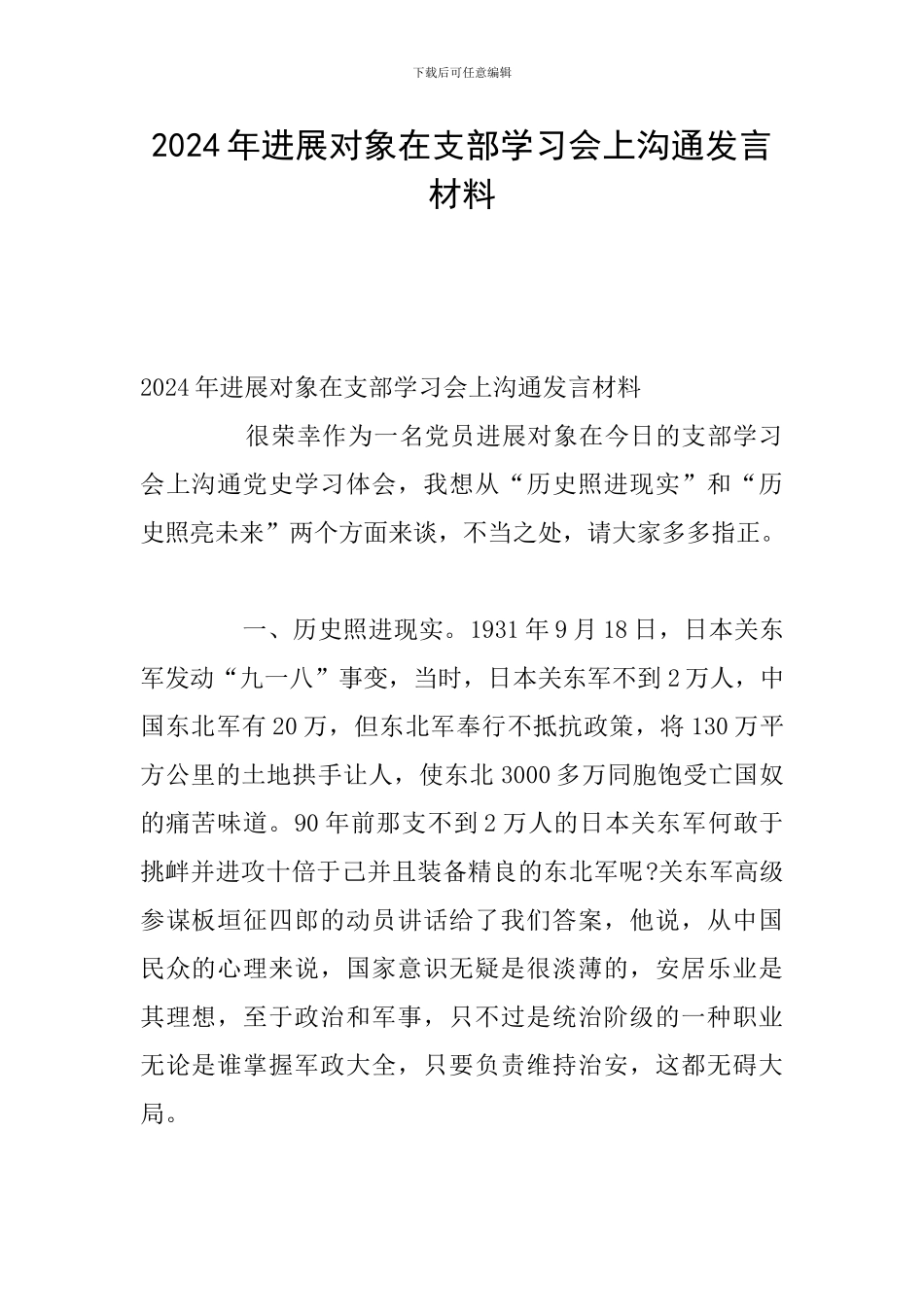 下载后可任意编辑

2024年进展对象在支部学习会上沟通发言材料

2024年进展对象在支部学习会上沟通发言材料

很荣幸作为一名党员进展对象在今日的支部学习会上沟通党史学习体会，我想从“历史照进现实”和“历史照亮未来”两个方面来谈，不当之处，请大家多多指正。

一、历史照进现实。1931年9月18日，日本关东军发动“九一八”事变，当时，日本关东军不到2万人，中国东北军有20万，但东北军奉行不抵抗政策，将130万平方公里的土地拱手让人，使东北3000多万同胞饱受亡国奴的痛苦味道。90年前那支不到2万人的日本关东军何敢于挑衅并进攻十倍于己并且装备精良的东北军呢?关东军高级参谋板垣征四郎的动员讲话给了我们答案，他说，从中国民众的心理来说，国家意识无疑是很淡薄的，安居乐业是其理想，至于政治和军事，只不过是统治阶级的一种职业无论是谁掌握军政大全，只要负责维持治安，这都无碍大局。